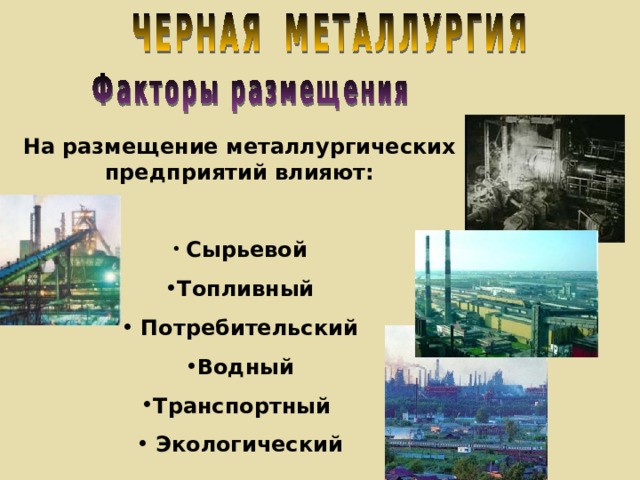 ЧЕРНАЯ МЕТАЛЛУРГИЯ

Факторы размещения

На размещение металлургических предприятий влияют:

• Сырьевой

•Топливный

• Потребительский

•Водный

•Транспортный

• Экологический